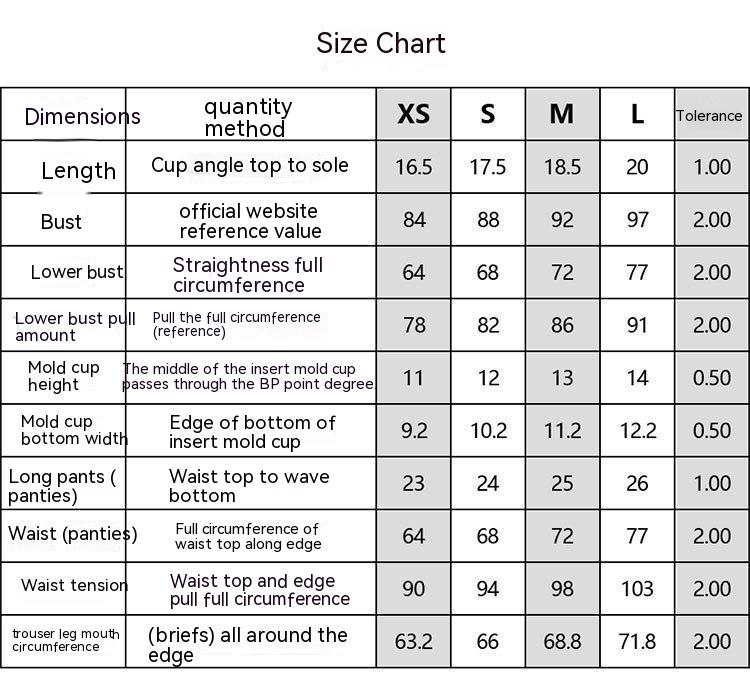 Size Chart

| Dimensions | quantity method | XS | S | M | L | Tolerance |
|---|---|---|---|---|---|---|
| Length | Cup angle top to sole | 16.5 | 17.5 | 18.5 | 20 | 1.00 |
| Bust | official website reference value | 84 | 88 | 92 | 97 | 2.00 |
| Lower bust | Straightness full circumference | 64 | 68 | 72 | 77 | 2.00 |
| Lower bust pull amount | Pull the full circumference (reference) | 78 | 82 | 86 | 91 | 2.00 |
| Mold cup height | The middle of the insert mold cup passes through the BP point degree | 11 | 12 | 13 | 14 | 0.50 |
| Mold cup bottom width | Edge of bottom of insert mold cup | 9.2 | 10.2 | 11.2 | 12.2 | 0.50 |
| Long pants ( panties) | Waist top to wave bottom | 23 | 24 | 25 | 26 | 1.00 |
| Waist (panties) | Full circumference of waist top along edge | 64 | 68 | 72 | 77 | 2.00 |
| Waist tension | Waist top and edge pull full circumference | 90 | 94 | 98 | 103 | 2.00 |
| trouser leg mouth circumference | (briefs) all around the edge | 63.2 | 66 | 68.8 | 71.8 | 2.00 |